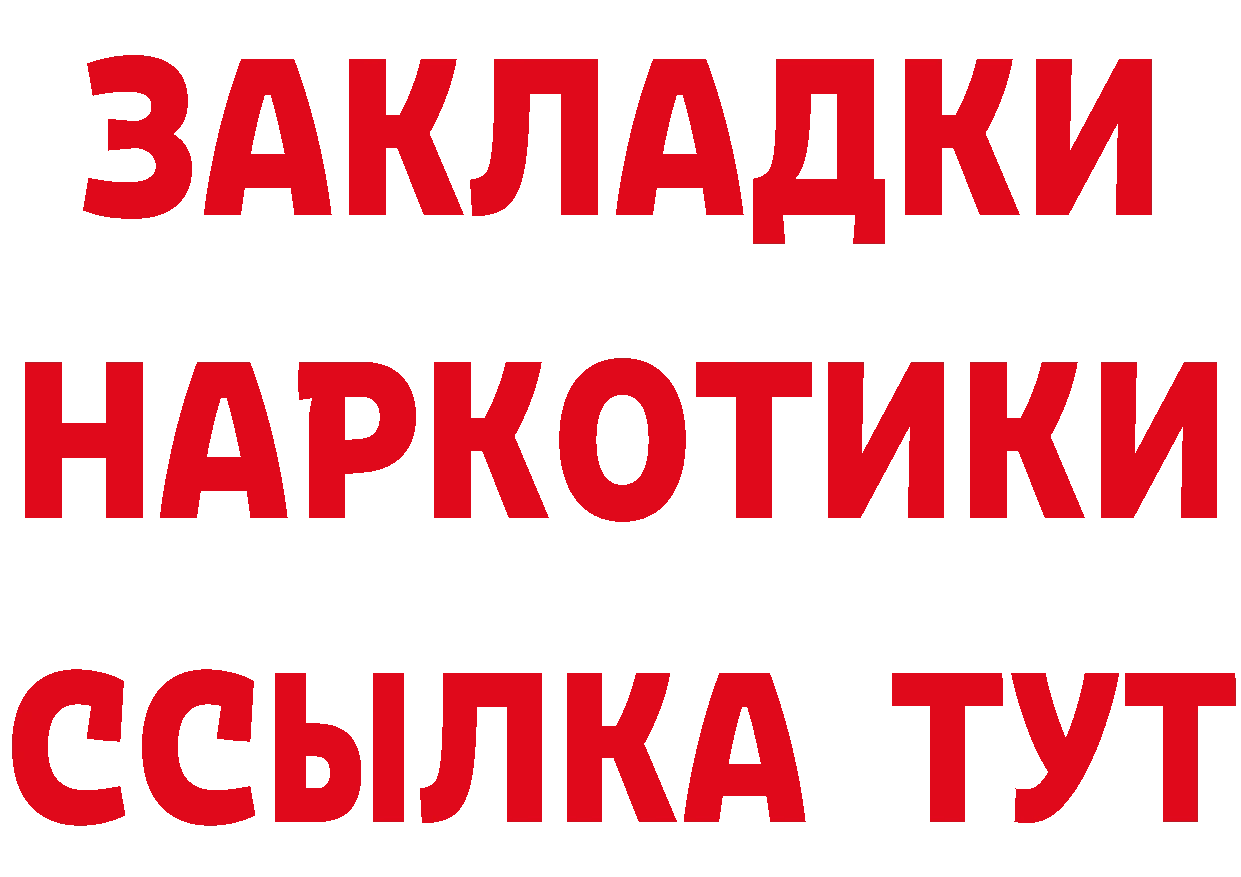 ЗАКЛАДКИ
НАРКОТИКИ
ССЫЛКА ТУТ